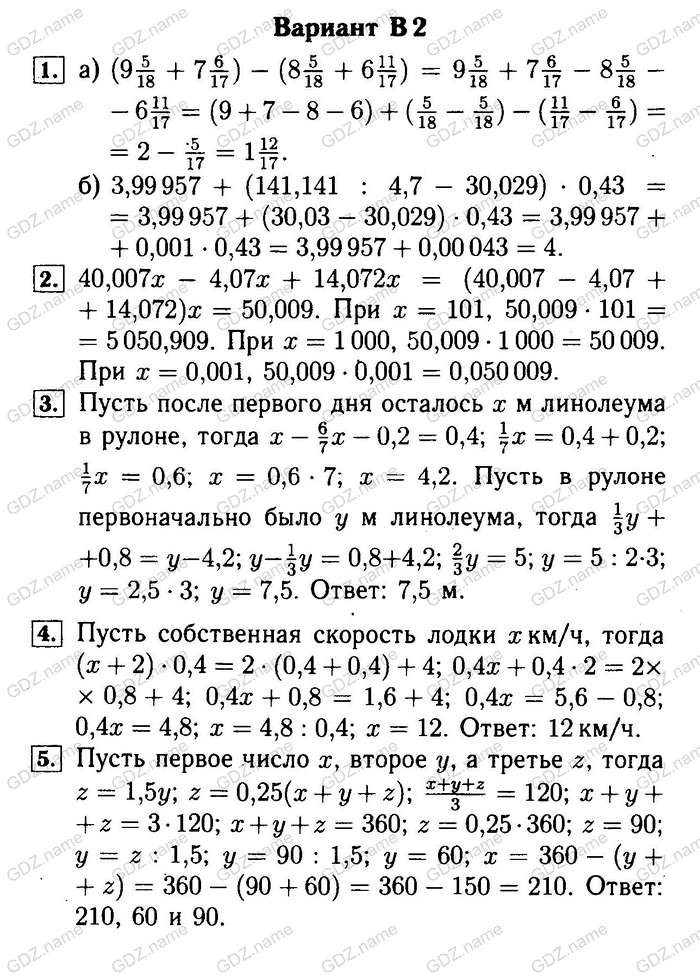 Вариант В 2

1. а) $(9\frac{5}{18} + 7\frac{6}{17}) - (8\frac{5}{18} + 6\frac{11}{17}) = 9\frac{5}{18} + 7\frac{6}{17} - 8\frac{5}{18} - 6\frac{11}{17} = (9 + 7 - 8 - 6) + (\frac{5}{18} - \frac{5}{18}) - (\frac{11}{17} - \frac{6}{17}) = 2 - \frac{5}{17} = 1\frac{12}{17}$.

б) $3{,}99957 + (141{,}141 : 4{,}7 - 30{,}029) \cdot 0{,}43 = 3{,}99957 + (30{,}03 - 30{,}029) \cdot 0{,}43 = 3{,}99957 + 0{,}001 \cdot 0{,}43 = 3{,}99957 + 0{,}00043 = 4$.

2. $40{,}007x - 4{,}07x + 14{,}072x = (40{,}007 - 4{,}07 + 14{,}072)x = 50{,}009$. При $x = 101$, $50{,}009 \cdot 101 = 5050{,}909$. При $x = 1000$, $50{,}009 \cdot 1000 = 50009$. При $x = 0{,}001$, $50{,}009 \cdot 0{,}001 = 0{,}050009$.

3. Пусть после первого дня осталось $x$ м линолеума в рулоне, тогда $x - \frac{6}{7}x - 0{,}2 = 0{,}4$; $\frac{1}{7}x = 0{,}4 + 0{,}2$; $\frac{1}{7}x = 0{,}6$; $x = 0{,}6 \cdot 7$; $x = 4{,}2$. Пусть в рулоне первоначально было $y$ м линолеума, тогда $\frac{1}{3}y + 0{,}8 = y - 4{,}2$; $y - \frac{1}{3}y = 0{,}8 + 4{,}2$; $\frac{2}{3}y = 5$; $y = 5 : 2 \cdot 3$; $y = 2{,}5 \cdot 3$; $y = 7{,}5$. Ответ: 7,5 м.

4. Пусть собственная скорость лодки $x$ км/ч, тогда $(x + 2) \cdot 0{,}4 = 2 \cdot (0{,}4 + 0{,}4) + 4$; $0{,}4x + 0{,}4 \cdot 2 = 2 \times 0{,}8 + 4$; $0{,}4x + 0{,}8 = 1{,}6 + 4$; $0{,}4x = 5{,}6 - 0{,}8$; $0{,}4x = 4{,}8$; $x = 4{,}8 : 0{,}4$; $x = 12$. Ответ: 12 км/ч.

5. Пусть первое число $x$, второе $y$, а третье $z$, тогда $z = 1{,}5y$; $z = 0{,}25(x + y + z)$; $\frac{x+y+z}{3} = 120$; $x + y + z = 3 \cdot 120$; $x + y + z = 360$; $z = 0{,}25 \cdot 360$; $z = 90$; $y = z : 1{,}5$; $y = 90 : 1{,}5$; $y = 60$; $x = 360 - (y + z) = 360 - (90 + 60) = 360 - 150 = 210$. Ответ: 210, 60 и 90.